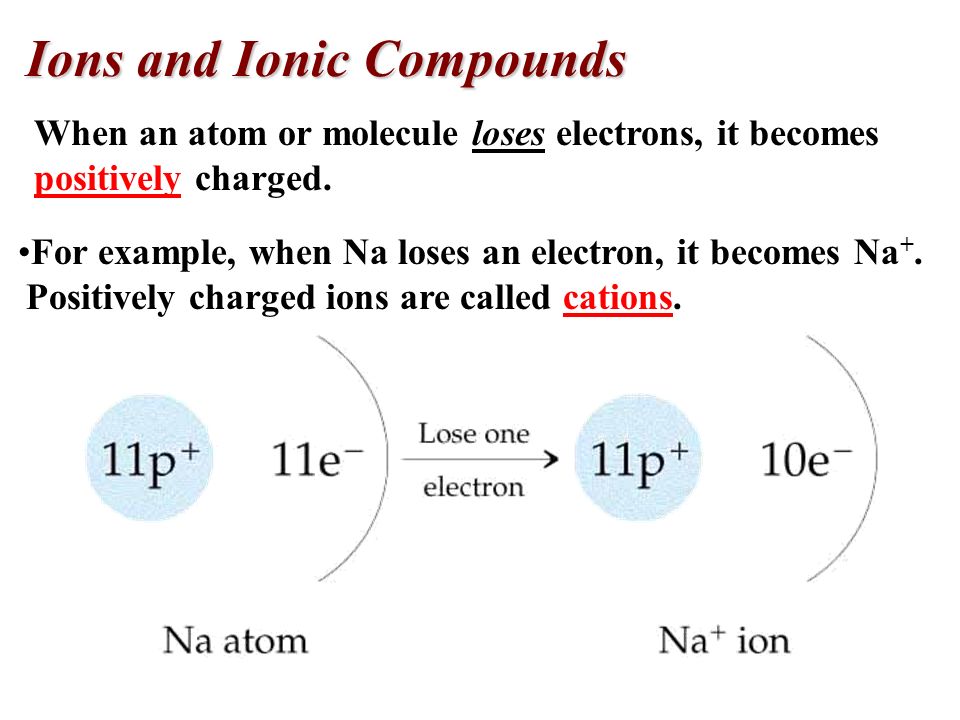 Ions and Ionic Compounds

When an atom or molecule loses electrons, it becomes positively charged.

•For example, when Na loses an electron, it becomes $Na^+$. Positively charged ions are called cations.

$11p^+$ $11e^-$ Lose one electron $11p^+$ $10e^-$

Na atom $Na^+$ ion